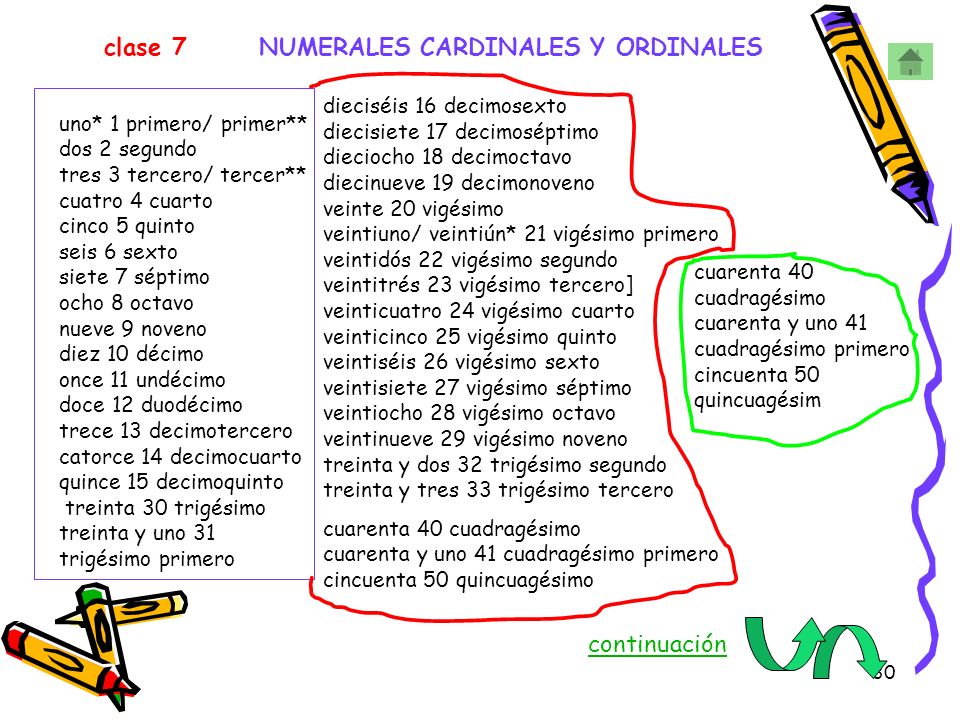 clase 7 NUMERALES CARDINALES Y ORDINALES

uno* 1 primero/ primer**
dos 2 segundo
tres 3 tercero/ tercer**
cuatro 4 cuarto
cinco 5 quinto
seis 6 sexto
siete 7 séptimo
ocho 8 octavo
nueve 9 noveno
diez 10 décimo
once 11 undécimo
doce 12 duodécimo
trece 13 decimotercero
catorce 14 decimocuarto
quince 15 decimoquinto
treinta 30 trigésimo
treinta y uno 31 trigésimo primero

dieciséis 16 decimosexto
diecisiete 17 decimoséptimo
dieciocho 18 decimoctavo
diecinueve 19 decimonoveno
veinte 20 vigésimo
veintiuno/ veintiún* 21 vigésimo primero
veintidós 22 vigésimo segundo
veintitrés 23 vigésimo tercero]
veinticuatro 24 vigésimo cuarto
veinticinco 25 vigésimo quinto
veintiséis 26 vigésimo sexto
veintisiete 27 vigésimo séptimo
veintiocho 28 vigésimo octavo
veintinueve 29 vigésimo noveno
treinta y dos 32 trigésimo segundo
treinta y tres 33 trigésimo tercero

cuarenta 40 cuadragésimo
cuarenta y uno 41 cuadragésimo primero
cincuenta 50 quincuagésimo

cuarenta 40 cuadragésimo
cuarenta y uno 41 cuadragésimo primero
cincuenta 50 quincuagésim

continuación

30